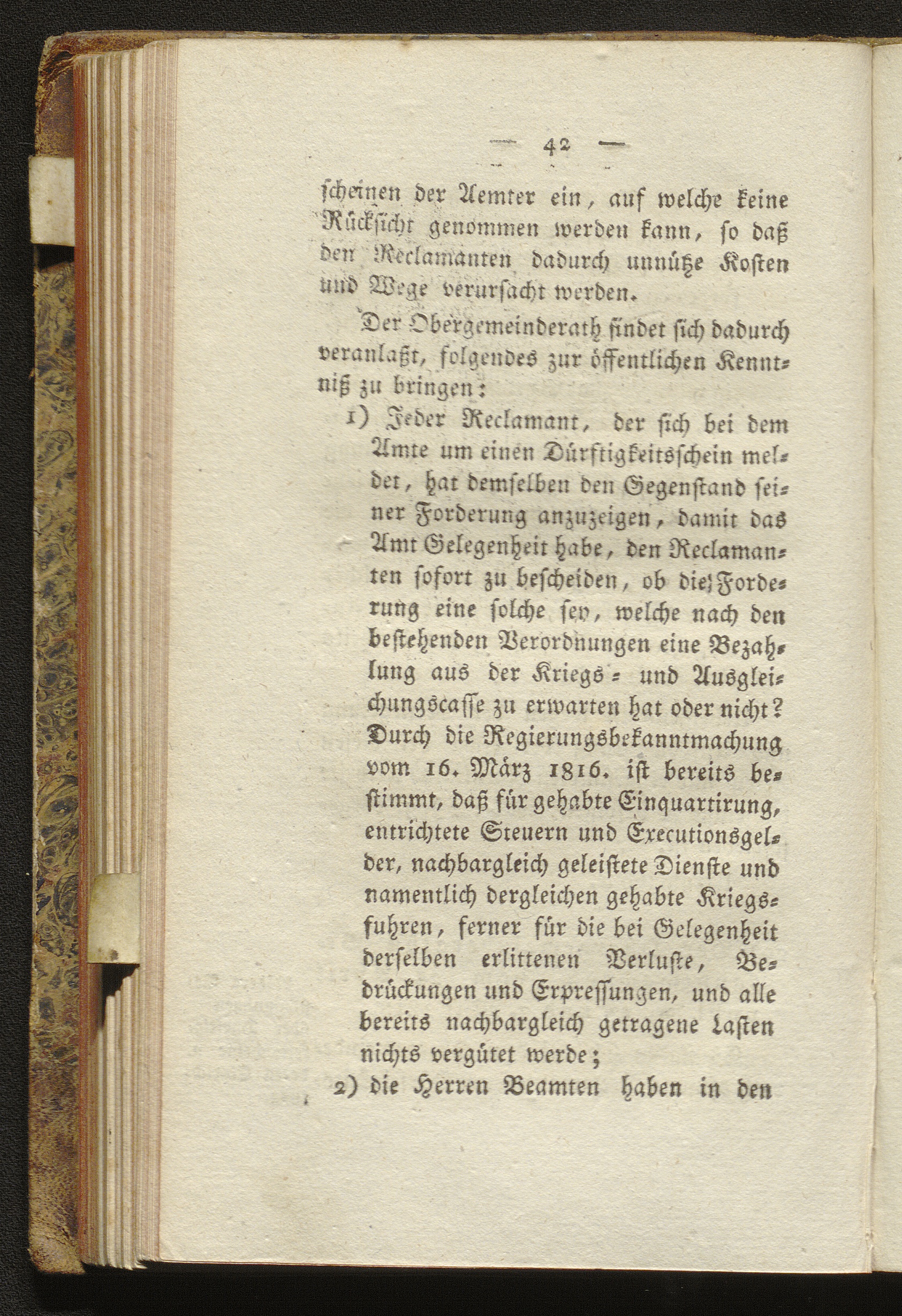 — 42 —

scheinen der Aemter ein, auf welche keine Rücksicht genommen werden kann, so daß den Reclamanten dadurch unnütze Kosten und Wege verursacht werden.

Der Obergemeinderath findet sich dadurch veranlaßt, folgendes zur öffentlichen Kenntniß zu bringen:

1) Jeder Reclamant, der sich bei dem Amte um einen Dürftigkeitsschein meldet, hat demselben den Gegenstand seiner Forderung anzuzeigen, damit das Amt Gelegenheit habe, den Reclamanten sofort zu bescheiden, ob die Forderung eine solche sey, welche nach den bestehenden Verordnungen eine Bezahlung aus der Kriegs- und Ausgleichungscasse zu erwarten hat oder nicht? Durch die Regierungsbekanntmachung vom 16. März 1816. ist bereits bestimmt, daß für gehabte Einquartirung, entrichtete Steuern und Executionsgelder, nachbargleich geleistete Dienste und namentlich dergleichen gehabte Kriegsfuhren, ferner für die bei Gelegenheit derselben erlittenen Verluste, Bedrückungen und Erpressungen, und alle bereits nachbargleich getragene Lasten nichts vergütet werde;

2) die Herren Beamten haben in den